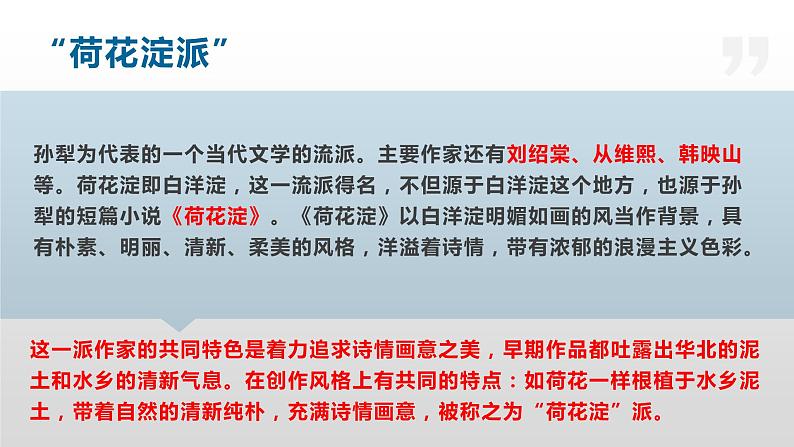 “荷花淀派”

孙犁为代表的一个当代文学的流派。主要作家还有刘绍棠、从维熙、韩映山等。荷花淀即白洋淀，这一流派得名，不但源于白洋淀这个地方，也源于孙犁的短篇小说《荷花淀》。《荷花淀》以白洋淀明媚如画的风当作背景，具有朴素、明丽、清新、柔美的风格，洋溢着诗情，带有浓郁的浪漫主义色彩。

这一派作家的共同特色是着力追求诗情画意之美，早期作品都吐露出华北的泥土和水乡的清新气息。在创作风格上有共同的特点：如荷花一样根植于水乡泥土，带着自然的清新纯朴，充满诗情画意，被称之为“荷花淀”派。